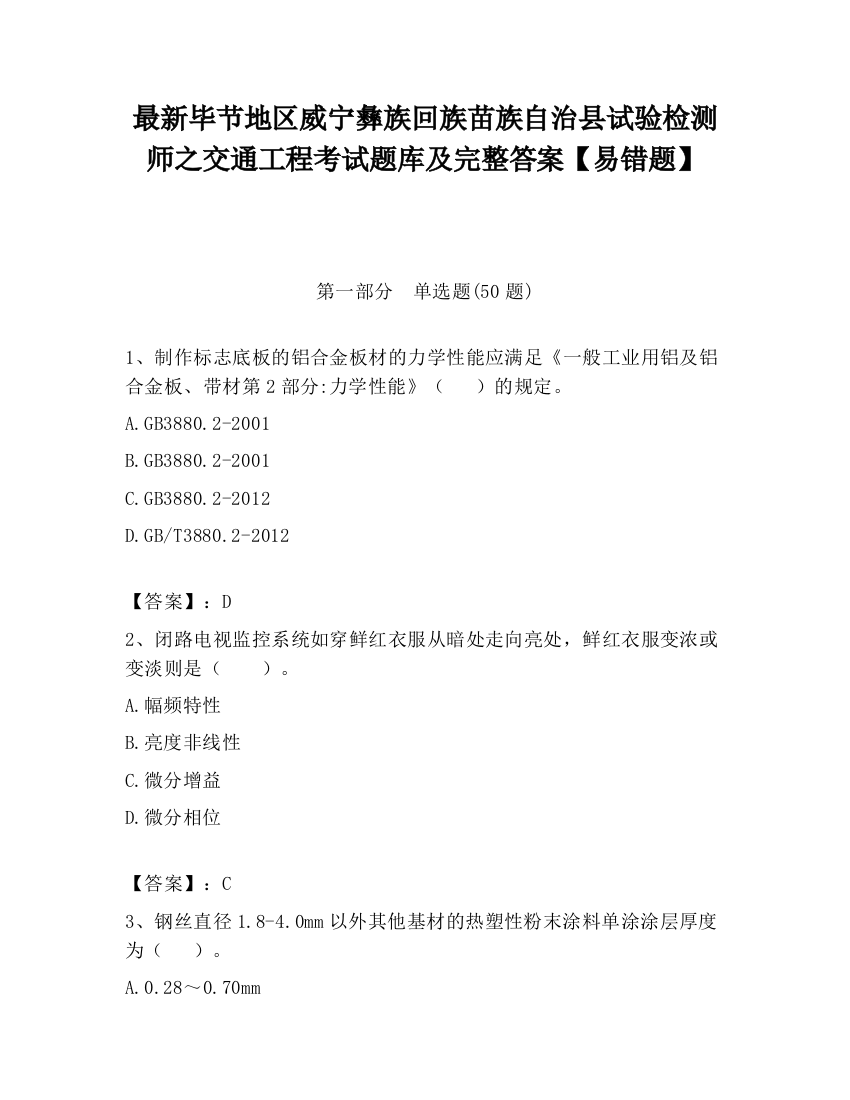 最新毕节地区威宁彝族回族苗族自治县试验检测师之交通工程考试题库及完整答案【易错题】

第一部分　单选题(50 题)

1、制作标志底板的铝合金板材的力学性能应满足《一般工业用铝及铝合金板、带材第 2 部分:力学性能》（　　）的规定。

A.GB3880.2-2001

B.GB3880.2-2001

C.GB3880.2-2012

D.GB/T3880.2-2012

【答案】：D

2、闭路电视监控系统如穿鲜红衣服从暗处走向亮处，鲜红衣服变浓或变淡则是（　　）。

A.幅频特性

B.亮度非线性

C.微分增益

D.微分相位

【答案】：C

3、钢丝直径 1.8-4.0mm 以外其他基材的热塑性粉末涂料单涂涂层厚度为（　　）。

A.0.28～0.70mm